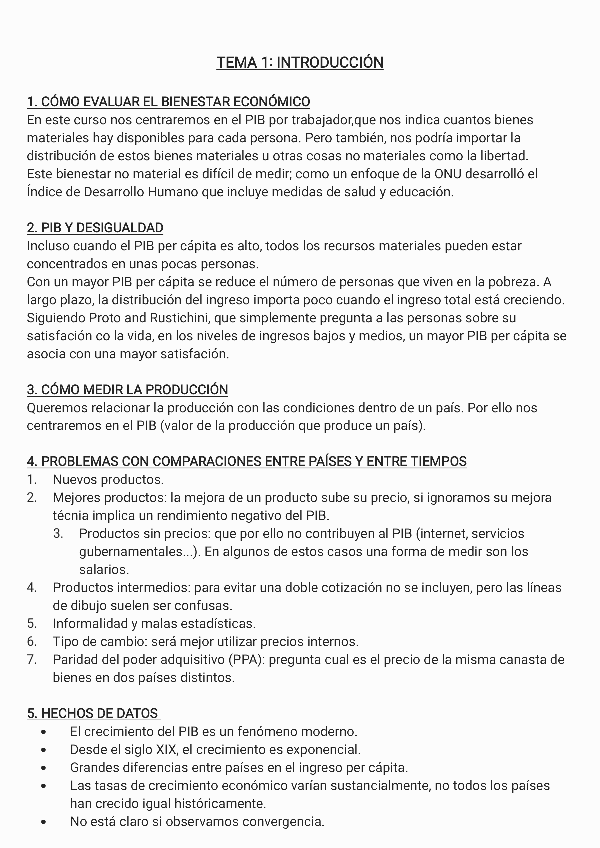 TEMA 1: INTRODUCCIÓN

1. CÓMO EVALUAR EL BIENESTAR ECONÓMICO
En este curso nos centraremos en el PIB por trabajador,que nos indica cuantos bienes materiales hay disponibles para cada persona. Pero también, nos podría importar la distribución de estos bienes materiales u otras cosas no materiales como la libertad. Este bienestar no material es difícil de medir; como un enfoque de la ONU desarrolló el Índice de Desarrollo Humano que incluye medidas de salud y educación.

2. PIB Y DESIGUALDAD
Incluso cuando el PIB per cápita es alto, todos los recursos materiales pueden estar concentrados en unas pocas personas.
Con un mayor PIB per cápita se reduce el número de personas que viven en la pobreza. A largo plazo, la distribución del ingreso importa poco cuando el ingreso total está creciendo. Siguiendo Proto and Rustichini, que simplemente pregunta a las personas sobre su satisfación co la vida, en los niveles de ingresos bajos y medios, un mayor PIB per cápita se asocia con una mayor satisfación.

3. CÓMO MEDIR LA PRODUCCIÓN
Queremos relacionar la producción con las condiciones dentro de un país. Por ello nos centraremos en el PIB (valor de la producción que produce un país).

4. PROBLEMAS CON COMPARACIONES ENTRE PAÍSES Y ENTRE TIEMPOS
1. Nuevos productos.
2. Mejores productos: la mejora de un producto sube su precio, si ignoramos su mejora técnia implica un rendimiento negativo del PIB.
3. Productos sin precios: que por ello no contribuyen al PIB (internet, servicios gubernamentales...). En algunos de estos casos una forma de medir son los salarios.
4. Productos intermedios: para evitar una doble cotización no se incluyen, pero las líneas de dibujo suelen ser confusas.
5. Informalidad y malas estadísticas.
6. Tipo de cambio: será mejor utilizar precios internos.
7. Paridad del poder adquisitivo (PPA): pregunta cual es el precio de la misma canasta de bienes en dos países distintos.

5. HECHOS DE DATOS
• El crecimiento del PIB es un fenómeno moderno.
• Desde el siglo XIX, el crecimiento es exponencial.
• Grandes diferencias entre países en el ingreso per cápita.
• Las tasas de crecimiento económico varían sustancialmente, no todos los países han crecido igual históricamente.
• No está claro si observamos convergencia.